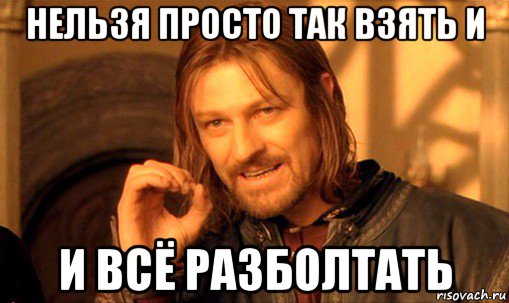 НЕЛЬЗЯ ПРОСТО ТАК ВЗЯТЬ И

И ВСЁ РАЗБОЛТАТЬ

risovach.ru